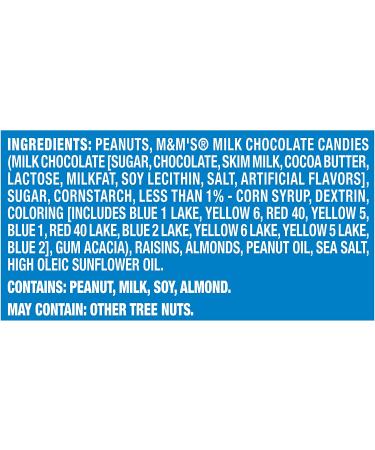 INGREDIENTS: PEANUTS, M&M'S® MILK CHOCOLATE CANDIES (MILK CHOCOLATE [SUGAR, CHOCOLATE, SKIM MILK, COCOA BUTTER, LACTOSE, MILKFAT, SOY LECITHIN, SALT, ARTIFICIAL FLAVORS], SUGAR, CORNSTARCH, LESS THAN 1% - CORN SYRUP, DEXTRIN, COLORING [INCLUDES BLUE 1 LAKE, YELLOW 6, RED 40, YELLOW 5, BLUE 1, RED 40 LAKE, BLUE 2 LAKE, YELLOW 6 LAKE, YELLOW 5 LAKE, BLUE 2], GUM ACACIA), RAISINS, ALMONDS, PEANUT OIL, SEA SALT, HIGH OLEIC SUNFLOWER OIL.

CONTAINS: PEANUT, MILK, SOY, ALMOND.

MAY CONTAIN: OTHER TREE NUTS.